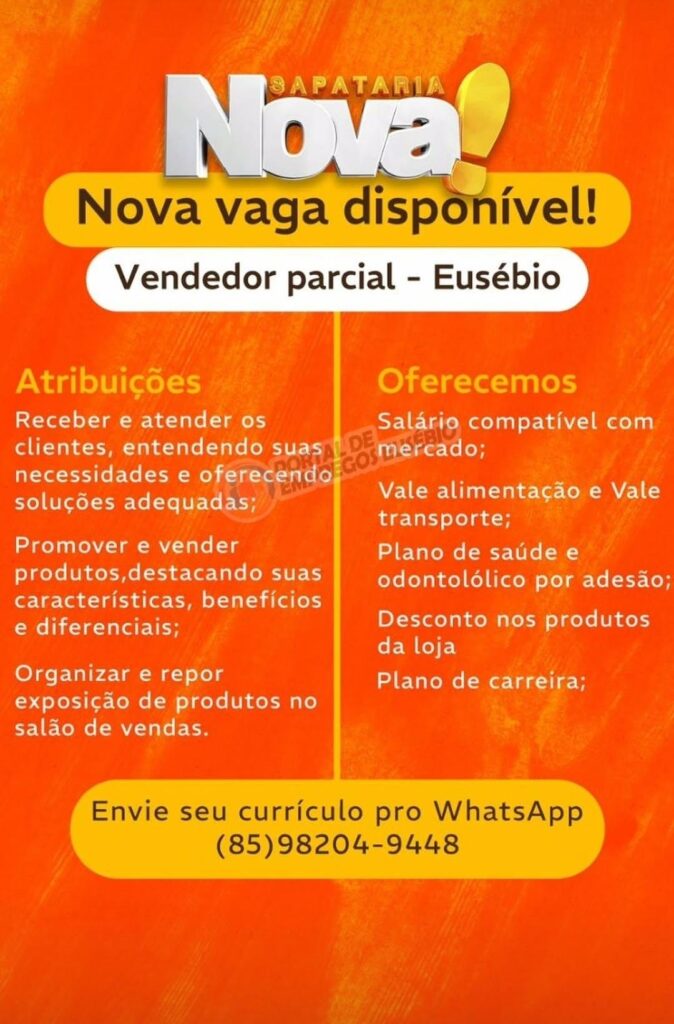 SAPATARIA
Nova!

Nova vaga disponível!

Vendedor parcial - Eusébio

Atribuições

Receber e atender os clientes, entendendo suas necessidades e oferecendo soluções adequadas;

Promover e vender produtos,destacando suas características, benefícios e diferenciais;

Organizar e repor exposição de produtos no salão de vendas.

Oferecemos

Salário compatível com mercado;

Vale alimentação e Vale transporte;

Plano de saúde e odontolólico por adesão;

Desconto nos produtos da loja

Plano de carreira;

PORTAL DE EMPREGOS EUSÉBIO

Envie seu currículo pro WhatsApp
(85)98204-9448